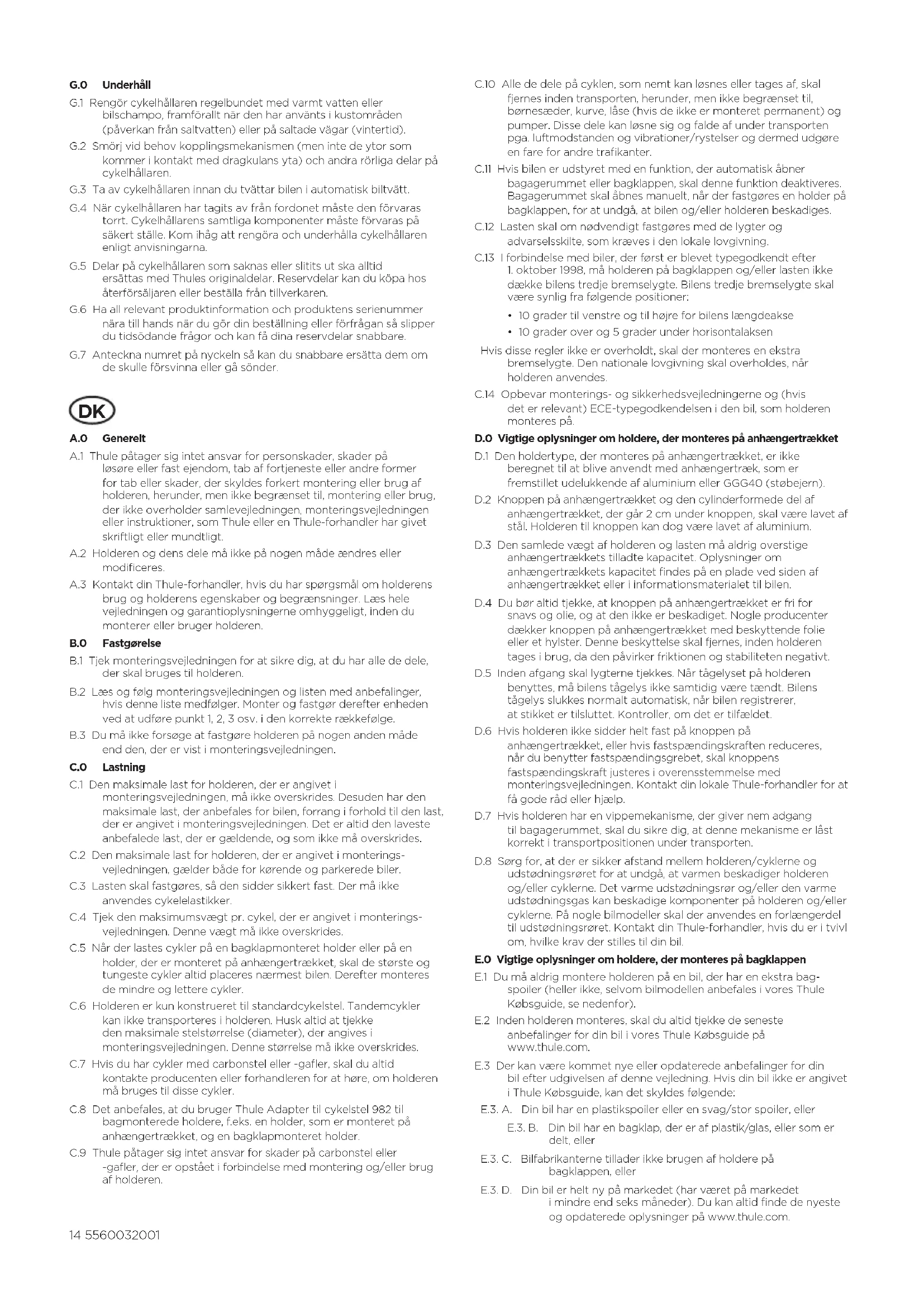 G.0 Underhåll

G.1 Rengör cykelhållaren regelbundet med varmt vatten eller bilschampo, framförallt när den har använts i kustområden (påverkan från saltvatten) eller på saltade vägar (vintertid).

G.2 Smörj vid behov kopplingsmekanismen (men inte de ytor som kommer i kontakt med dragkulans yta) och andra rörliga delar på cykelhållaren.

G.3 Ta av cykelhållaren innan du tvättar bilen i automatisk biltvätt.

G.4 När cykelhållaren har tagits av från fordonet måste den förvaras torrt. Cykelhållarens samtliga komponenter måste förvaras på säkert ställe. Kom ihåg att rengöra och underhålla cykelhållaren enligt anvisningarna.

G.5 Delar på cykelhållaren som saknas eller slitits ut ska alltid ersättas med Thules originaldelar. Reservdelar kan du köpa hos återförsäljaren eller beställa från tillverkaren.

G.6 Ha all relevant produktinformation och produktens serienummer nära till hands när du gör din beställning eller förfrågan så slipper du tidsödande frågor och kan få dina reservdelar snabbare.

G.7 Anteckna numret på nyckeln så kan du snabbare ersätta dem om de skulle försvinna eller gå sönder.

DK

A.0 Generelt

A.1 Thule påtager sig intet ansvar for personskader, skader på løsøre eller fast ejendom, tab af fortjeneste eller andre former for tab eller skader, der skyldes forkert montering eller brug af holderen, herunder, men ikke begrænset til, montering eller brug, der ikke overholder samlevejledningen, monteringsvejledningen eller instruktioner, som Thule eller en Thule-forhandler har givet skriftligt eller mundtligt.

A.2 Holderen og dens dele må ikke på nogen måde ændres eller modificeres.

A.3 Kontakt din Thule-forhandler, hvis du har spørgsmål om holderens brug og holderens egenskaber og begrænsninger. Læs hele vejledningen og garantioplysningerne omhyggeligt, inden du monterer eller bruger holderen.

B.0 Fastgørelse

B.1 Tjek monteringsvejledningen for at sikre dig, at du har alle de dele, der skal bruges til holderen.

B.2 Læs og følg monteringsvejledningen og listen med anbefalinger, hvis denne liste medfølger. Monter og fastgør derefter enheden ved at udføre punkt 1, 2, 3 osv. i den korrekte rækkefølge.

B.3 Du må ikke forsøge at fastgøre holderen på nogen anden måde end den, der er vist i monteringsvejledningen.

C.0 Lastning

C.1 Den maksimale last for holderen, der er angivet i monteringsvejledningen, må ikke overskrides. Desuden har den maksimale last, der anbefales for bilen, forrang i forhold til den last, der er angivet i monteringsvejledningen. Det er altid den laveste anbefalede last, der er gældende, og som ikke må overskrides.

C.2 Den maksimale last for holderen, der er angivet i monteringsvejledningen, gælder både for kørende og parkerede biler.

C.3 Lasten skal fastgøres, så den sidder sikkert fast. Der må ikke anvendes cykelelastikker.

C.4 Tjek den maksimumsvægt pr. cykel, der er angivet i monteringsvejledningen. Denne vægt må ikke overskrides.

C.5 Når der lastes cykler på en bagklapmonteret holder eller på en holder, der er monteret på anhængertrækket, skal de største og tungeste cykler altid placeres nærmest bilen. Derefter monteres de mindre og lettere cykler.

C.6 Holderen er kun konstrueret til standardcykelstel. Tandemcykler kan ikke transporteres i holderen. Husk altid at tjekke den maksimale stelstørrelse (diameter), der angives i monteringsvejledningen. Denne størrelse må ikke overskrides.

C.7 Hvis du har cykler med carbonstel eller -gafler, skal du altid kontakte producenten eller forhandleren for at høre, om holderen må bruges til disse cykler.

C.8 Det anbefales, at du bruger Thule Adapter til cykelstel 982 til bagmonterede holdere, f.eks. en holder, som er monteret på anhængertrækket, og en bagklapmonteret holder.

C.9 Thule påtager sig intet ansvar for skader på carbonstel eller -gafler, der er opstået i forbindelse med montering og/eller brug af holderen.

C.10 Alle de dele på cyklen, som nemt kan løsnes eller tages af, skal fjernes inden transporten, herunder, men ikke begrænset til, børnesæder, kurve, låse (hvis de ikke er monteret permanent) og pumper. Disse dele kan løsne sig og falde af under transporten pga. luftmodstanden og vibrationer/rystelser og dermed udgøre en fare for andre trafikanter.

C.11 Hvis bilen er udstyret med en funktion, der automatisk åbner bagagerummet eller bagklappen, skal denne funktion deaktiveres. Bagagerummet skal åbnes manuelt, når der fastgøres en holder på bagklappen, for at undgå, at bilen og/eller holderen beskadiges.

C.12 Lasten skal om nødvendigt fastgøres med de lygter og advarselsskilte, som kræves i den lokale lovgivning.

C.13 I forbindelse med biler, der først er blevet typegodkendt efter 1. oktober 1998, må holderen på bagklappen og/eller lasten ikke dække bilens tredje bremselygte. Bilens tredje bremselygte skal være synlig fra følgende positioner:

• 10 grader til venstre og til højre for bilens længdeakse
• 10 grader over og 5 grader under horisontalaksen

Hvis disse regler ikke er overholdt, skal der monteres en ekstra bremselygte. Den nationale lovgivning skal overholdes, når holderen anvendes.

C.14 Opbevar monterings- og sikkerhedsvejledningerne og (hvis det er relevant) ECE-typegodkendelsen i den bil, som holderen monteres på.

D.0 Vigtige oplysninger om holdere, der monteres på anhængertrækket

D.1 Den holdertype, der monteres på anhængertrækket, er ikke beregnet til at blive anvendt med anhængertræk, som er fremstillet udelukkende af aluminium eller GGG40 (støbejern).

D.2 Knoppen på anhængertrækket og den cylinderformede del af anhængertrækket, der går 2 cm under knoppen, skal være lavet af stål. Holderen til knoppen kan dog være lavet af aluminium.

D.3 Den samlede vægt af holderen og lasten må aldrig overstige anhængertrækkets tilladte kapacitet. Oplysninger om anhængertrækkets kapacitet findes på en plade ved siden af anhængertrækket eller i informationsmaterialet til bilen.

D.4 Du bør altid tjekke, at knoppen på anhængertrækket er fri for snavs og olie, og at den ikke er beskadiget. Nogle producenter dækker knoppen på anhængertrækket med beskyttende folie eller et hylster. Denne beskyttelse skal fjernes, inden holderen tages i brug, da den påvirker friktionen og stabiliteten negativt.

D.5 Inden afgang skal lygterne tjekkes. Når tågelyset på holderen benyttes, må bilens tågelys ikke samtidig være tændt. Bilens tågelys slukkes normalt automatisk, når bilen registrerer, at stikket er tilsluttet. Kontroller, om det er tilfældet.

D.6 Hvis holderen ikke sidder helt fast på knoppen på anhængertrækket, eller hvis fastspændingskraften reduceres, når du benytter fastspændingsgrebet, skal knoppens fastspændingskraft justeres i overensstemmelse med monteringsvejledningen. Kontakt din lokale Thule-forhandler for at få gode råd eller hjælp.

D.7 Hvis holderen har en vippemekanisme, der giver nem adgang til bagagerummet, skal du sikre dig, at denne mekanisme er låst korrekt i transportpositionen under transporten.

D.8 Sørg for, at der er sikker afstand mellem holderen/cyklerne og udstødningsrøret for at undgå, at varmen beskadiger holderen og/eller cyklerne. Det varme udstødningsrør og/eller den varme udstødningsgas kan beskadige komponenter på holderen og/eller cyklerne. På nogle bilmodeller skal der anvendes en forlængerdel til udstødningsrøret. Kontakt din Thule-forhandler, hvis du er i tvivl om, hvilke krav der stilles til din bil.

E.0 Vigtige oplysninger om holdere, der monteres på bagklappen

E.1 Du må aldrig montere holderen på en bil, der har en ekstra bagspoiler (heller ikke, selvom bilmodellen anbefales i vores Thule Købsguide, se nedenfor).

E.2 Inden holderen monteres, skal du altid tjekke de seneste anbefalinger for din bil i vores Thule Købsguide på www.thule.com.

E.3 Der kan være kommet nye eller opdaterede anbefalinger for din bil efter udgivelsen af denne vejledning. Hvis din bil ikke er angivet i Thule Købsguide, kan det skyldes følgende:

E.3. A. Din bil har en plastikspoiler eller en svag/stor spoiler, eller

E.3. B. Din bil har en bagklap, der er af plastik/glas, eller som er delt, eller

E.3. C. Bilfabrikanterne tillader ikke brugen af holdere på bagklappen, eller

E.3. D. Din bil er helt ny på markedet (har været på markedet i mindre end seks måneder). Du kan altid finde de nyeste og opdaterede oplysninger på www.thule.com.

14 5560032001